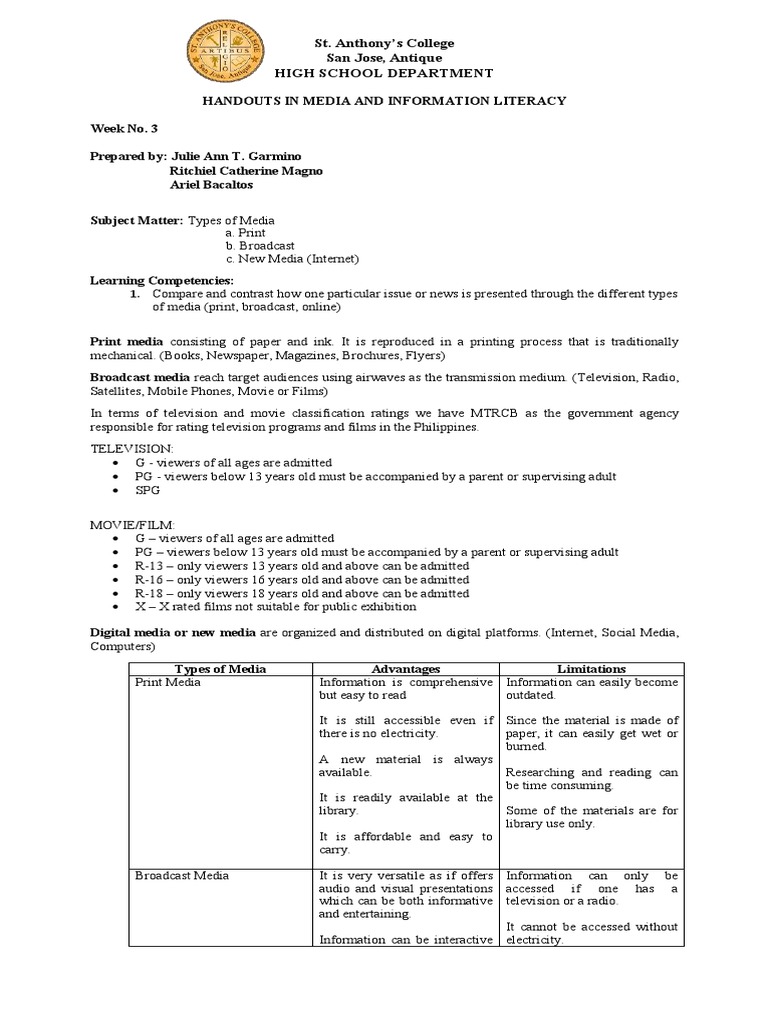 ST. ANTHONY'S COLLEGE
ARTIBUS
San Jose, Antique

St. Anthony's College
San Jose, Antique
HIGH SCHOOL DEPARTMENT

HANDOUTS IN MEDIA AND INFORMATION LITERACY

Week No. 3

Prepared by: Julie Ann T. Garmino
Ritchiel Catherine Magno
Ariel Bacaltos

Subject Matter: Types of Media
a. Print
b. Broadcast
c. New Media (Internet)

Learning Competencies:
1. Compare and contrast how one particular issue or news is presented through the different types of media (print, broadcast, online)

Print media consisting of paper and ink. It is reproduced in a printing process that is traditionally mechanical. (Books, Newspaper, Magazines, Brochures, Flyers)

Broadcast media reach target audiences using airwaves as the transmission medium. (Television, Radio, Satellites, Mobile Phones, Movie or Films)

In terms of television and movie classification ratings we have MTRCB as the government agency responsible for rating television programs and films in the Philippines.

TELEVISION:
• G - viewers of all ages are admitted
• PG - viewers below 13 years old must be accompanied by a parent or supervising adult
• SPG

MOVIE/FILM:
• G – viewers of all ages are admitted
• PG – viewers below 13 years old must be accompanied by a parent or supervising adult
• R-13 – only viewers 13 years old and above can be admitted
• R-16 – only viewers 16 years old and above can be admitted
• R-18 – only viewers 18 years old and above can be admitted
• X – X rated films not suitable for public exhibition

Digital media or new media are organized and distributed on digital platforms. (Internet, Social Media, Computers)

| Types of Media | Advantages | Limitations |
|---|---|---|
| Print Media | Information is comprehensive but easy to read<br><br>It is still accessible even if there is no electricity.<br><br>A new material is always available.<br><br>It is readily available at the library.<br><br>It is affordable and easy to carry. | Information can easily become outdated.<br><br>Since the material is made of paper, it can easily get wet or burned.<br><br>Researching and reading can be time consuming.<br><br>Some of the materials are for library use only. |
| Broadcast Media | It is very versatile as if offers audio and visual presentations which can be both informative and entertaining.<br><br>Information can be interactive | Information can only be accessed if one has a television or a radio.<br><br>It cannot be accessed without electricity. |